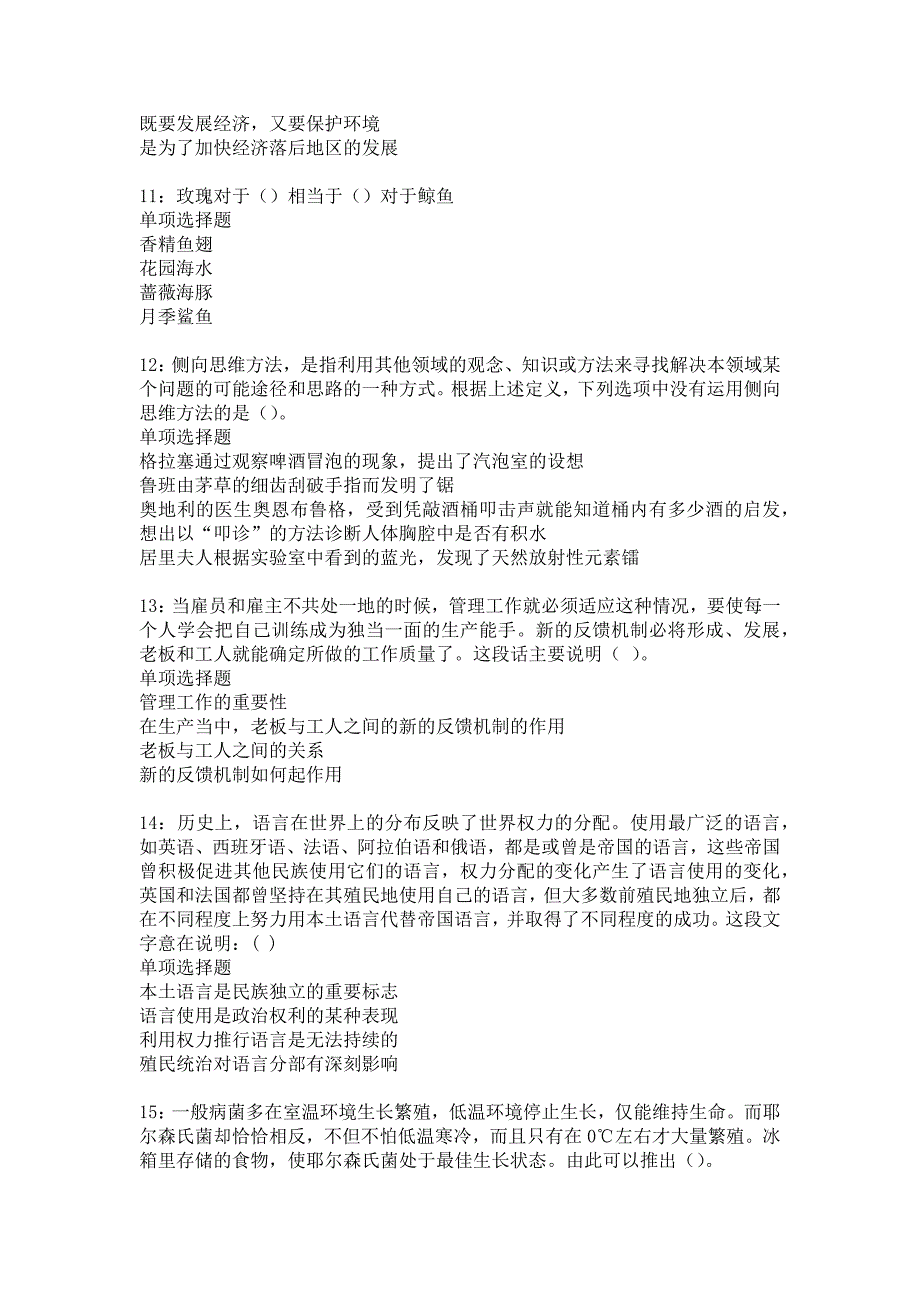 既要发展经济，又要保护环境
是为了加快经济落后地区的发展

11：玫瑰对于（）相当于（）对于鲸鱼
单项选择题
香精鱼翅
花园海水
蔷薇海豚
月季鲨鱼

12：侧向思维方法，是指利用其他领域的观念、知识或方法来寻找解决本领域某个问题的可能途径和思路的一种方式。根据上述定义，下列选项中没有运用侧向思维方法的是（）。
单项选择题
格拉塞通过观察啤酒冒泡的现象，提出了汽泡室的设想
鲁班由茅草的细齿刮破手指而发明了锯
奥地利的医生奥恩布鲁格，受到凭敲酒桶叩击声就能知道桶内有多少酒的启发，想出以“叩诊”的方法诊断人体胸腔中是否有积水
居里夫人根据实验室中看到的蓝光，发现了天然放射性元素镭

13：当雇员和雇主不共处一地的时候，管理工作就必须适应这种情况，要使每一个人学会把自己训练成为独当一面的生产能手。新的反馈机制必将形成、发展，老板和工人就能确定所做的工作质量了。这段话主要说明（ ）。
单项选择题
管理工作的重要性
在生产当中，老板与工人之间的新的反馈机制的作用
老板与工人之间的关系
新的反馈机制如何起作用

14：历史上，语言在世界上的分布反映了世界权力的分配。使用最广泛的语言，如英语、西班牙语、法语、阿拉伯语和俄语，都是或曾是帝国的语言，这些帝国曾积极促进其他民族使用它们的语言，权力分配的变化产生了语言使用的变化，英国和法国都曾坚持在其殖民地使用自己的语言，但大多数前殖民地独立后，都在不同程度上努力用本土语言代替帝国语言，并取得了不同程度的成功。这段文字意在说明：( )
单项选择题
本土语言是民族独立的重要标志
语言使用是政治权利的某种表现
利用权力推行语言是无法持续的
殖民统治对语言分部有深刻影响

15：一般病菌多在室温环境生长繁殖，低温环境停止生长，仅能维持生命。而耶尔森氏菌却恰恰相反，不但不怕低温寒冷，而且只有在0℃左右才大量繁殖。冰箱里存储的食物，使耶尔森氏菌处于最佳生长状态。由此可以推出（）。